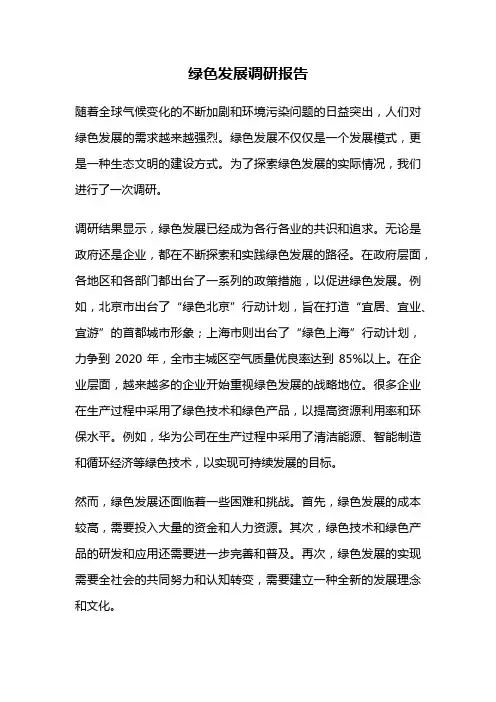 绿色发展调研报告

随着全球气候变化的不断加剧和环境污染问题的日益突出，人们对绿色发展的需求越来越强烈。绿色发展不仅仅是一个发展模式，更是一种生态文明的建设方式。为了探索绿色发展的实际情况，我们进行了一次调研。

调研结果显示，绿色发展已经成为各行各业的共识和追求。无论是政府还是企业，都在不断探索和实践绿色发展的路径。在政府层面，各地区和各部门都出台了一系列的政策措施，以促进绿色发展。例如，北京市出台了“绿色北京”行动计划，旨在打造“宜居、宜业、宜游”的首都城市形象；上海市则出台了“绿色上海”行动计划，力争到 2020 年，全市主城区空气质量优良率达到 85%以上。在企业层面，越来越多的企业开始重视绿色发展的战略地位。很多企业在生产过程中采用了绿色技术和绿色产品，以提高资源利用率和环保水平。例如，华为公司在生产过程中采用了清洁能源、智能制造和循环经济等绿色技术，以实现可持续发展的目标。

然而，绿色发展还面临着一些困难和挑战。首先，绿色发展的成本较高，需要投入大量的资金和人力资源。其次，绿色技术和绿色产品的研发和应用还需要进一步完善和普及。再次，绿色发展的实现需要全社会的共同努力和认知转变，需要建立一种全新的发展理念和文化。